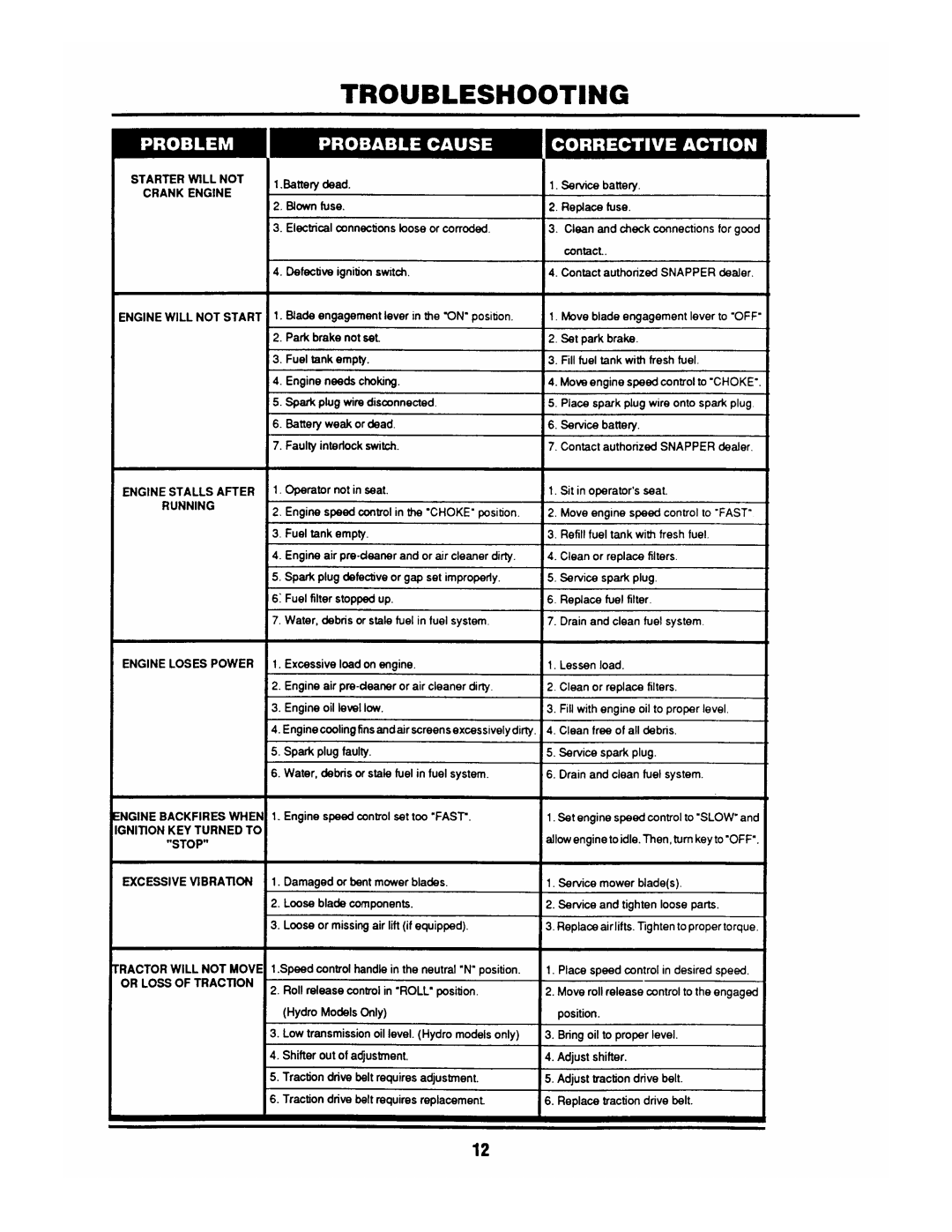 TROUBLESHOOTING

| PROBLEM | PROBABLE CAUSE | CORRECTIVE ACTION |
|---|---|---|
| STARTER WILL NOT CRANK ENGINE | 1.Battery dead. | 1. Service battery. |
| | 2. Blown fuse. | 2. Replace fuse. |
| | 3. Electrical connections loose or corroded. | 3. Clean and check connections for good contact.. |
| | 4. Defective ignition switch. | 4. Contact authorized SNAPPER dealer. |
| ENGINE WILL NOT START | 1. Blade engagement lever in the "ON" position. | 1. Move blade engagement lever to "OFF" |
| | 2. Park brake not set. | 2. Set park brake. |
| | 3. Fuel tank empty. | 3. Fill fuel tank with fresh fuel. |
| | 4. Engine needs choking. | 4. Move engine speed control to "CHOKE". |
| | 5. Spark plug wire disconnected. | 5. Place spark plug wire onto spark plug. |
| | 6. Battery weak or dead. | 6. Service battery. |
| | 7. Faulty interlock switch. | 7. Contact authorized SNAPPER dealer. |
| ENGINE STALLS AFTER RUNNING | 1. Operator not in seat. | 1. Sit in operator's seat. |
| | 2. Engine speed control in the "CHOKE" position. | 2. Move engine speed control to "FAST" |
| | 3. Fuel tank empty. | 3. Refill fuel tank with fresh fuel. |
| | 4. Engine air pre-cleaner and or air cleaner dirty. | 4. Clean or replace filters. |
| | 5. Spark plug defective or gap set improperly. | 5. Service spark plug. |
| | 6. Fuel filter stopped up. | 6. Replace fuel filter. |
| | 7. Water, debris or stale fuel in fuel system. | 7. Drain and clean fuel system. |
| ENGINE LOSES POWER | 1. Excessive load on engine. | 1. Lessen load. |
| | 2. Engine air pre-cleaner or air cleaner dirty. | 2. Clean or replace filters. |
| | 3. Engine oil level low. | 3. Fill with engine oil to proper level. |
| | 4. Engine cooling fins and air screens excessively dirty. | 4. Clean free of all debris. |
| | 5. Spark plug faulty. | 5. Service spark plug. |
| | 6. Water, debris or stale fuel in fuel system. | 6. Drain and clean fuel system. |
| ENGINE BACKFIRES WHEN IGNITION KEY TURNED TO "STOP" | 1. Engine speed control set too "FAST". | 1. Set engine speed control to "SLOW" and allow engine to idle. Then, turn key to "OFF". |
| EXCESSIVE VIBRATION | 1. Damaged or bent mower blades. | 1. Service mower blade(s). |
| | 2. Loose blade components. | 2. Service and tighten loose parts. |
| | 3. Loose or missing air lift (if equipped). | 3. Replace air lifts. Tighten to proper torque. |
| TRACTOR WILL NOT MOVE OR LOSS OF TRACTION | 1.Speed control handle in the neutral "N" position. | 1. Place speed control in desired speed. |
| | 2. Roll release control in "ROLL" position. (Hydro Models Only) | 2. Move roll release control to the engaged position. |
| | 3. Low transmission oil level. (Hydro models only) | 3. Bring oil to proper level. |
| | 4. Shifter out of adjustment. | 4. Adjust shifter. |
| | 5. Traction drive belt requires adjustment. | 5. Adjust traction drive belt. |
| | 6. Traction drive belt requires replacement. | 6. Replace traction drive belt. |

12